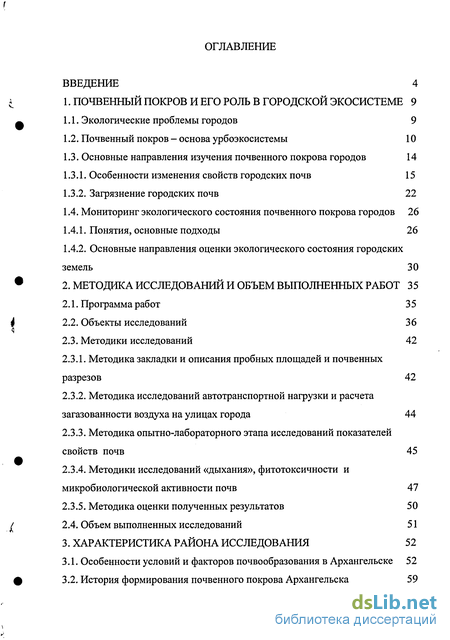 ОГЛАВЛЕНИЕ

ВВЕДЕНИЕ 4

1. ПОЧВЕННЫЙ ПОКРОВ И ЕГО РОЛЬ В ГОРОДСКОЙ ЭКОСИСТЕМЕ 9

1.1. Экологические проблемы городов 9

1.2. Почвенный покров – основа урбоэкосистемы 10

1.3. Основные направления изучения почвенного покрова городов 14

1.3.1. Особенности изменения свойств городских почв 15

1.3.2. Загрязнение городских почв 22

1.4. Мониторинг экологического состояния почвенного покрова городов 26

1.4.1. Понятия, основные подходы 26

1.4.2. Основные направления оценки экологического состояния городских земель 30

2. МЕТОДИКА ИССЛЕДОВАНИЙ И ОБЪЕМ ВЫПОЛНЕННЫХ РАБОТ 35

2.1. Программа работ 35

2.2. Объекты исследований 36

2.3. Методики исследований 42

2.3.1. Методика закладки и описания пробных площадей и почвенных разрезов 42

2.3.2. Методика исследований автотранспортной нагрузки и расчета загазованности воздуха на улицах города 44

2.3.3. Методика опытно-лабораторного этапа исследований показателей свойств почв 45

2.3.4. Методики исследований «дыхания», фитотоксичности и микробиологической активности почв 47

2.3.5. Методика оценки полученных результатов 50

2.4. Объем выполненных исследований 51

3. ХАРАКТЕРИСТИКА РАЙОНА ИССЛЕДОВАНИЯ 52

3.1. Особенности условий и факторов почвообразования в Архангельске 52

3.2. История формирования почвенного покрова Архангельска 59

dsLib.net
библиотека диссертаций